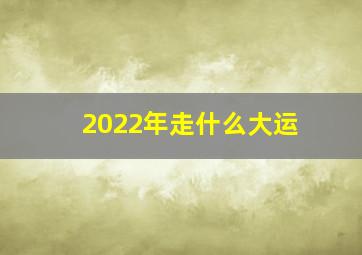 2022年走什么大运